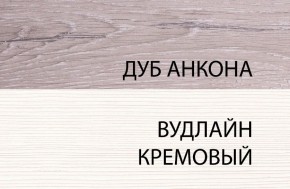 ДУБ АНКОНА

ВУДЛАЙН
КРЕМОВЫЙ